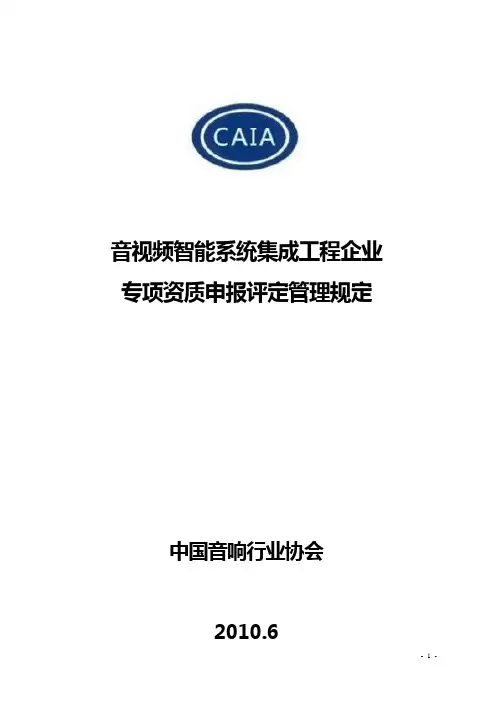 CAIA

音视频智能系统集成工程企业
专项资质申报评定管理规定

中国音响行业协会

2010.6

- 1 -